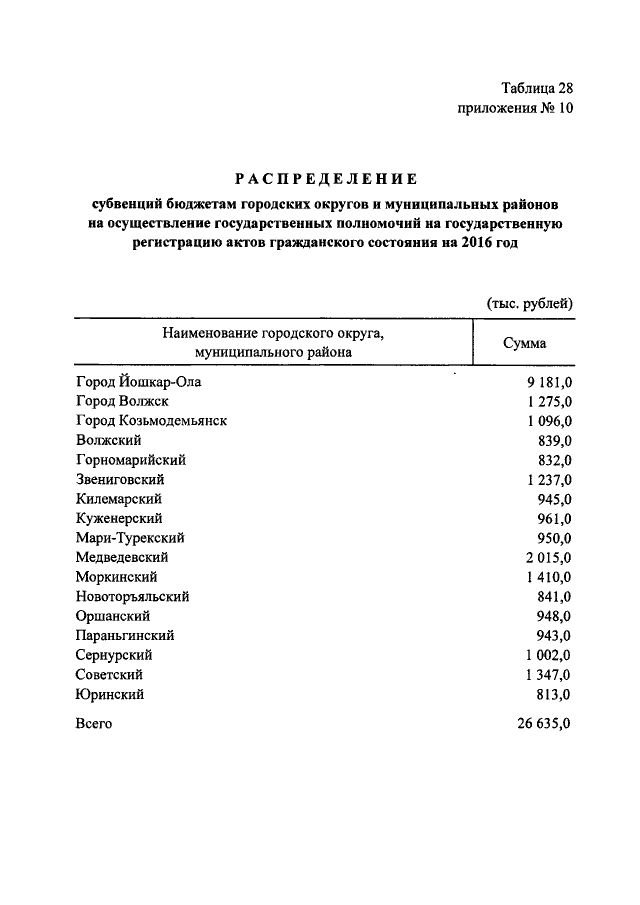 Таблица 28
приложения № 10

РАСПРЕДЕЛЕНИЕ
субвенций бюджетам городских округов и муниципальных районов на осуществление государственных полномочий на государственную регистрацию актов гражданского состояния на 2016 год

(тыс. рублей)

| Наименование городского округа, муниципального района | Сумма |
|---|---|
| Город Йошкар-Ола | 9 181,0 |
| Город Волжск | 1 275,0 |
| Город Козьмодемьянск | 1 096,0 |
| Волжский | 839,0 |
| Горномарийский | 832,0 |
| Звениговский | 1 237,0 |
| Килемарский | 945,0 |
| Куженерский | 961,0 |
| Мари-Турекский | 950,0 |
| Медведевский | 2 015,0 |
| Моркинский | 1 410,0 |
| Новоторъяльский | 841,0 |
| Оршанский | 948,0 |
| Параньгинский | 943,0 |
| Сернурский | 1 002,0 |
| Советский | 1 347,0 |
| Юринский | 813,0 |
| Всего | 26 635,0 |